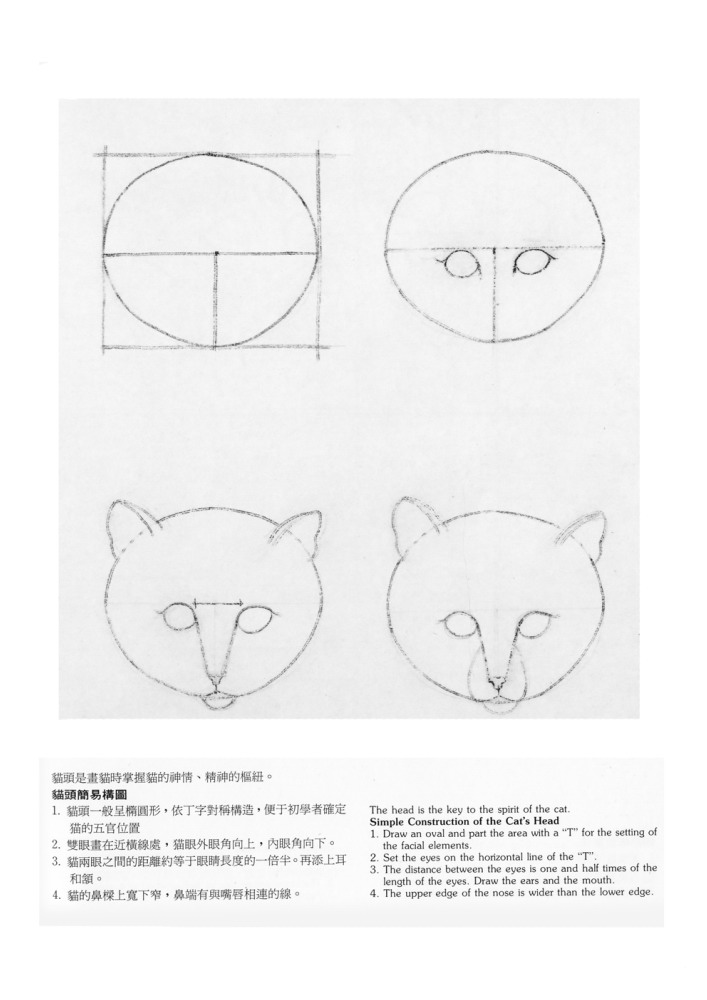 貓頭是畫貓時掌握貓的神情、精神的樞紐。
**貓頭簡易構圖**
1. 貓頭一般呈橢圓形，依丁字對稱構造，便于初學者確定貓的五官位置
2. 雙眼畫在近橫線處，貓眼外眼角向上，內眼角向下。
3. 貓兩眼之間的距離約等于眼睛長度的一倍半。再添上耳和頷。
4. 貓的鼻樑上寬下窄，鼻端有與嘴唇相連的線。

The head is the key to the spirit of the cat.
**Simple Construction of the Cat's Head**
1. Draw an oval and part the area with a "T" for the setting of the facial elements.
2. Set the eyes on the horizontal line of the "T".
3. The distance between the eyes is one and half times of the length of the eyes. Draw the ears and the mouth.
4. The upper edge of the nose is wider than the lower edge.